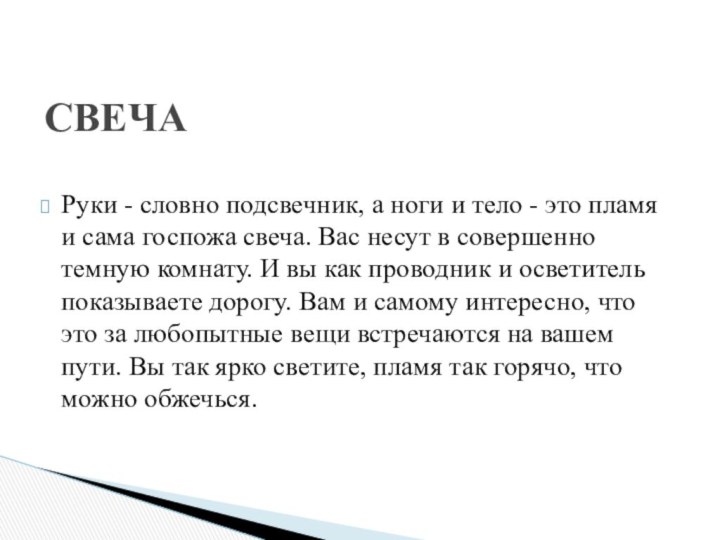 СВЕЧА

Руки - словно подсвечник, а ноги и тело - это пламя и сама госпожа свеча. Вас несут в совершенно темную комнату. И вы как проводник и осветитель показываете дорогу. Вам и самому интересно, что это за любопытные вещи встречаются на вашем пути. Вы так ярко светите, пламя так горячо, что можно обжечься.